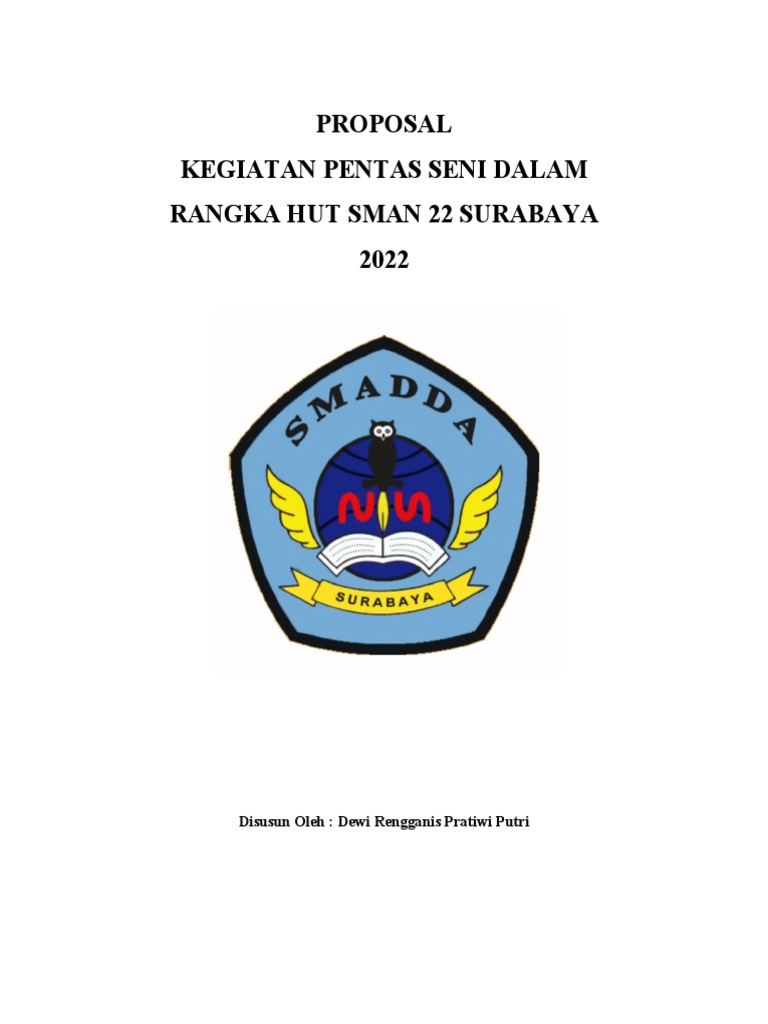 PROPOSAL

KEGIATAN PENTAS SENI DALAM

RANGKA HUT SMAN 22 SURABAYA

2022

SMADDA

SURABAYA

Disusun Oleh : Dewi Rengganis Pratiwi Putri